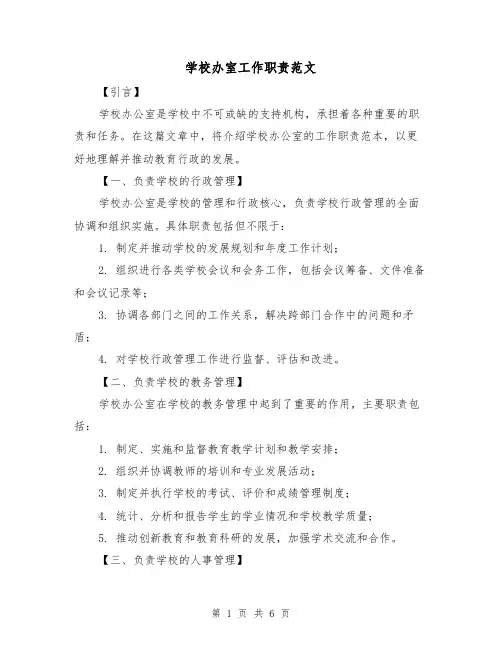 学校办室工作职责范文

【引言】

学校办公室是学校中不可或缺的支持机构，承担着各种重要的职责和任务。在这篇文章中，将介绍学校办公室的工作职责范本，以更好地理解并推动教育行政的发展。

【一、负责学校的行政管理】

学校办公室是学校的管理和行政核心，负责学校行政管理的全面协调和组织实施。具体职责包括但不限于：

1. 制定并推动学校的发展规划和年度工作计划；

2. 组织进行各类学校会议和会务工作，包括会议筹备、文件准备和会议记录等；

3. 协调各部门之间的工作关系，解决跨部门合作中的问题和矛盾；

4. 对学校行政管理工作进行监督、评估和改进。

【二、负责学校的教务管理】

学校办公室在学校的教务管理中起到了重要的作用，主要职责包括：

1. 制定、实施和监督教育教学计划和教学安排；

2. 组织并协调教师的培训和专业发展活动；

3. 制定并执行学校的考试、评价和成绩管理制度；

4. 统计、分析和报告学生的学业情况和学校教学质量；

5. 推动创新教育和教育科研的发展，加强学术交流和合作。

【三、负责学校的人事管理】

第 1 页 共 6 页